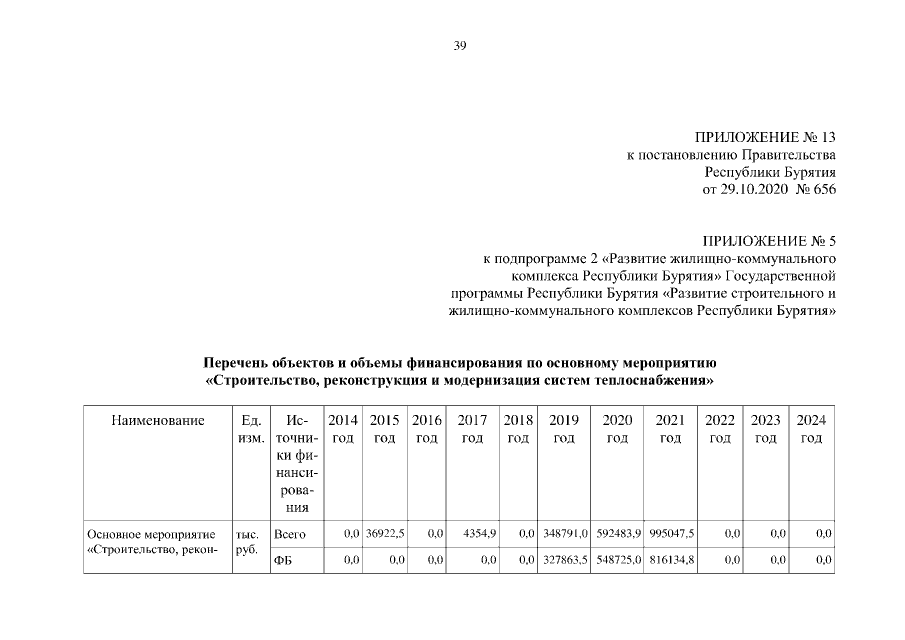 39

ПРИЛОЖЕНИЕ № 13
к постановлению Правительства
Республики Бурятия
от 29.10.2020 № 656

ПРИЛОЖЕНИЕ № 5
к подпрограмме 2 «Развитие жилищно-коммунального комплекса Республики Бурятия» Государственной программы Республики Бурятия «Развитие строительного и жилищно-коммунального комплексов Республики Бурятия»

Перечень объектов и объемы финансирования по основному мероприятию «Строительство, реконструкция и модернизация систем теплоснабжения»

| Наименование | Ед. изм. | Источники финансирования | 2014 год | 2015 год | 2016 год | 2017 год | 2018 год | 2019 год | 2020 год | 2021 год | 2022 год | 2023 год | 2024 год |
|---|---|---|---|---|---|---|---|---|---|---|---|---|---|
| Основное мероприятие «Строительство, рекон- | тыс. руб. | Всего | 0,0 | 36922,5 | 0,0 | 4354,9 | 0,0 | 348791,0 | 592483,9 | 995047,5 | 0,0 | 0,0 | 0,0 |
| | | ФБ | 0,0 | 0,0 | 0,0 | 0,0 | 0,0 | 327863,5 | 548725,0 | 816134,8 | 0,0 | 0,0 | 0,0 |